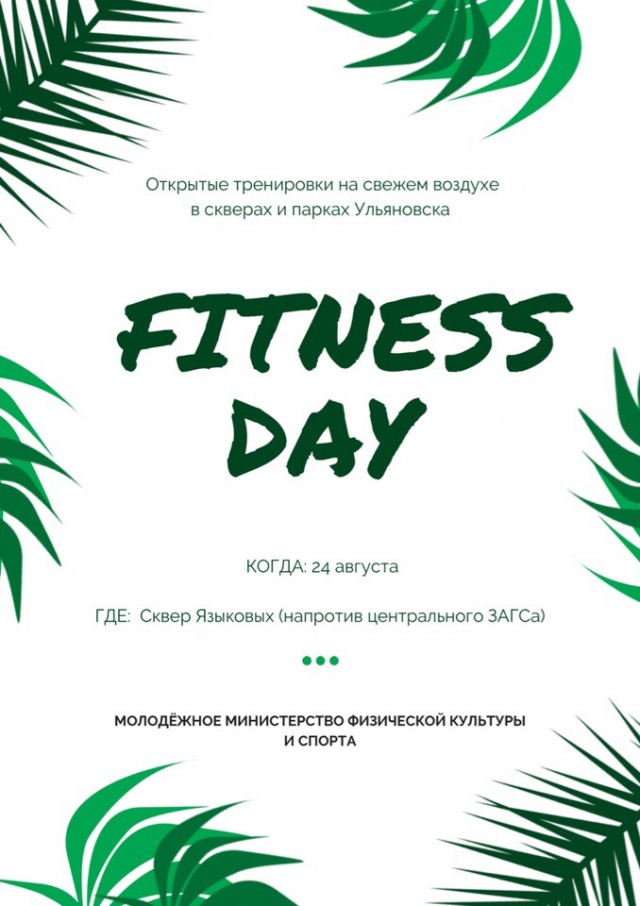 Открытые тренировки на свежем воздухе в скверах и парках Ульяновска

FITNESS DAY

КОГДА: 24 августа

ГДЕ: Сквер Языковых (напротив центрального ЗАГСа)

МОЛОДЁЖНОЕ МИНИСТЕРСТВО ФИЗИЧЕСКОЙ КУЛЬТУРЫ И СПОРТА